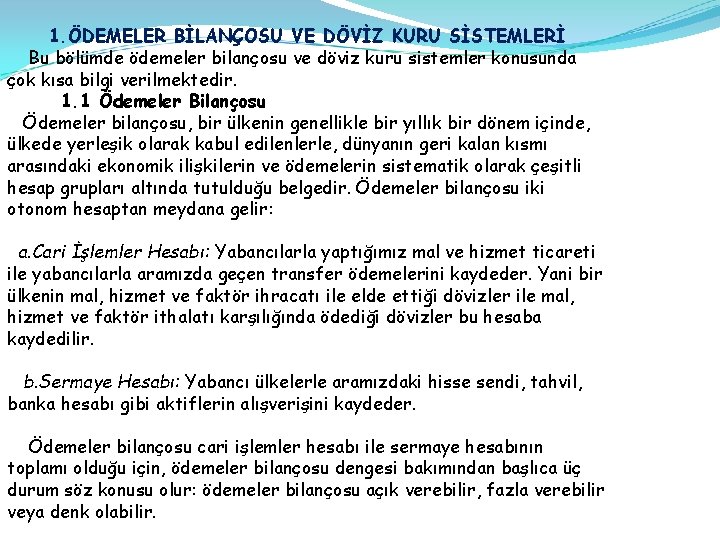 1. ÖDEMELER BİLANÇOSU VE DÖVİZ KURU SİSTEMLERİ

Bu bölümde ödemeler bilançosu ve döviz kuru sistemler konusunda çok kısa bilgi verilmektedir.

1.1 Ödemeler Bilançosu

Ödemeler bilançosu, bir ülkenin genellikle bir yıllık bir dönem içinde, ülkede yerleşik olarak kabul edilenlerle, dünyanın geri kalan kısmı arasındaki ekonomik ilişkilerin ve ödemelerin sistematik olarak çeşitli hesap grupları altında tutulduğu belgedir. Ödemeler bilançosu iki otonom hesaptan meydana gelir:

a.Cari İşlemler Hesabı: Yabancılarla yaptığımız mal ve hizmet ticareti ile yabancılarla aramızda geçen transfer ödemelerini kaydeder. Yani bir ülkenin mal, hizmet ve faktör ihracatı ile elde ettiği dövizler ile mal, hizmet ve faktör ithalatı karşılığında ödediği dövizler bu hesaba kaydedilir.

b.Sermaye Hesabı: Yabancı ülkelerle aramızdaki hisse sendi, tahvil, banka hesabı gibi aktiflerin alışverişini kaydeder.

Ödemeler bilançosu cari işlemler hesabı ile sermaye hesabının toplamı olduğu için, ödemeler bilançosu dengesi bakımından başlıca üç durum söz konusu olur: ödemeler bilançosu açık verebilir, fazla verebilir veya denk olabilir.